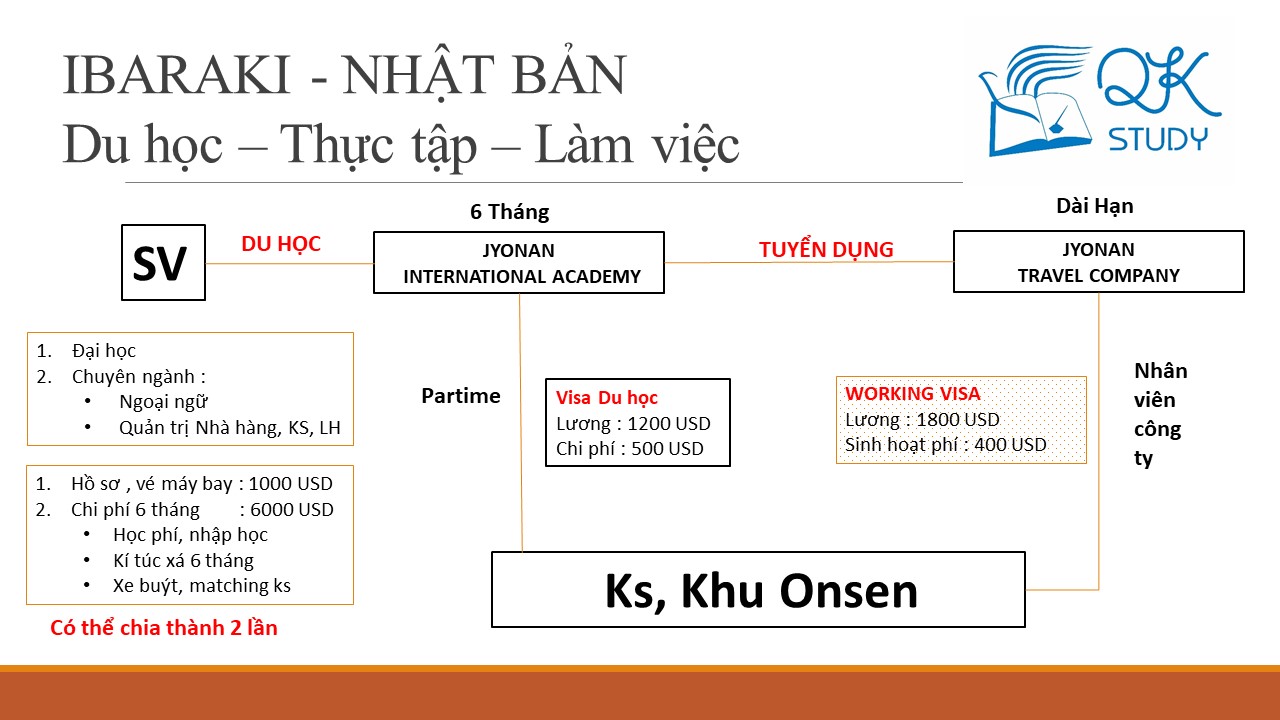 IBARAKI - NHẬT BẢN
Du học – Thực tập – Làm việc

QK STUDY

6 Tháng

Dài Hạn

SV

DU HỌC

JYONAN
INTERNATIONAL ACADEMY

TUYỂN DỤNG

JYONAN
TRAVEL COMPANY

1. Đại học
2. Chuyên ngành :
• Ngoại ngữ
• Quản trị Nhà hàng, KS, LH

Partime

Visa Du học
Lương : 1200 USD
Chi phí : 500 USD

WORKING VISA
Lương : 1800 USD
Sinh hoạt phí : 400 USD

Nhân viên công ty

1. Hồ sơ , vé máy bay : 1000 USD
2. Chi phí 6 tháng : 6000 USD
• Học phí, nhập học
• Kí túc xá 6 tháng
• Xe buýt, matching ks

Có thể chia thành 2 lần

Ks, Khu Onsen